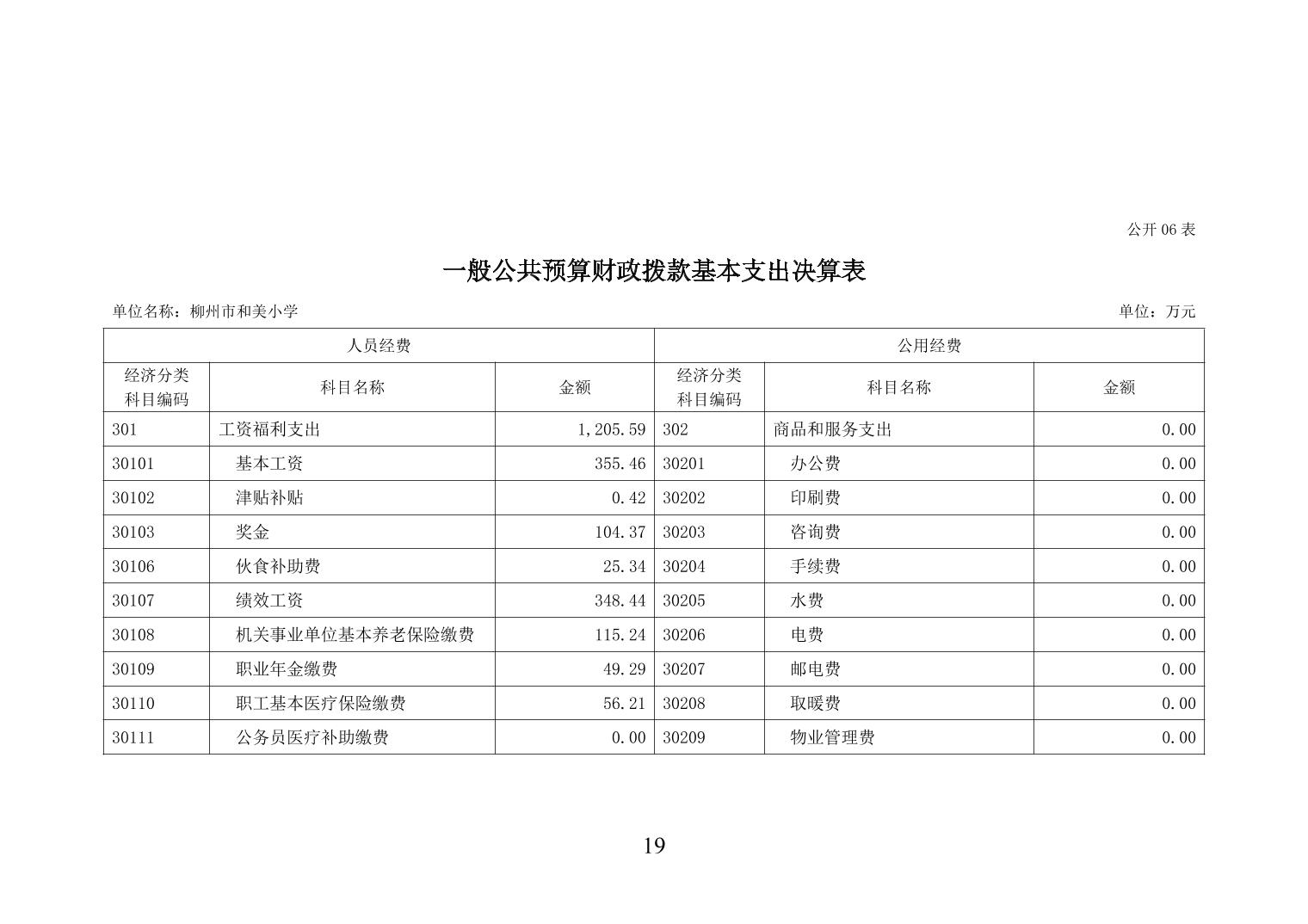 公开 06 表

一般公共预算财政拨款基本支出决算表

单位名称：柳州市和美小学

单位：万元

| 人员经费 | | | 公用经费 | | |
|---|---|---|---|---|---|
| 经济分类科目编码 | 科目名称 | 金额 | 经济分类科目编码 | 科目名称 | 金额 |
| 301 | 工资福利支出 | 1,205.59 | 302 | 商品和服务支出 | 0.00 |
| 30101 | 基本工资 | 355.46 | 30201 | 办公费 | 0.00 |
| 30102 | 津贴补贴 | 0.42 | 30202 | 印刷费 | 0.00 |
| 30103 | 奖金 | 104.37 | 30203 | 咨询费 | 0.00 |
| 30106 | 伙食补助费 | 25.34 | 30204 | 手续费 | 0.00 |
| 30107 | 绩效工资 | 348.44 | 30205 | 水费 | 0.00 |
| 30108 | 机关事业单位基本养老保险缴费 | 115.24 | 30206 | 电费 | 0.00 |
| 30109 | 职业年金缴费 | 49.29 | 30207 | 邮电费 | 0.00 |
| 30110 | 职工基本医疗保险缴费 | 56.21 | 30208 | 取暖费 | 0.00 |
| 30111 | 公务员医疗补助缴费 | 0.00 | 30209 | 物业管理费 | 0.00 |

19